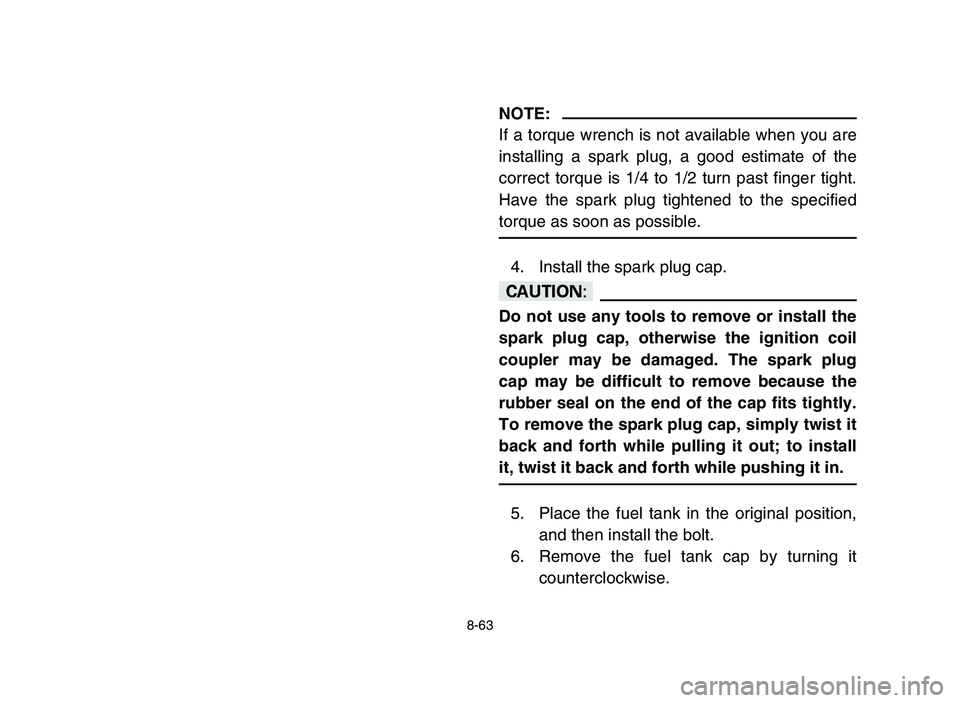 NOTE:

If a torque wrench is not available when you are installing a spark plug, a good estimate of the correct torque is 1/4 to 1/2 turn past finger tight. Have the spark plug tightened to the specified torque as soon as possible.

4. Install the spark plug cap.

CAUTION:

Do not use any tools to remove or install the spark plug cap, otherwise the ignition coil coupler may be damaged. The spark plug cap may be difficult to remove because the rubber seal on the end of the cap fits tightly. To remove the spark plug cap, simply twist it back and forth while pulling it out; to install it, twist it back and forth while pushing it in.

5. Place the fuel tank in the original position, and then install the bolt.
6. Remove the fuel tank cap by turning it counterclockwise.

8-63

carmanualsonline.info